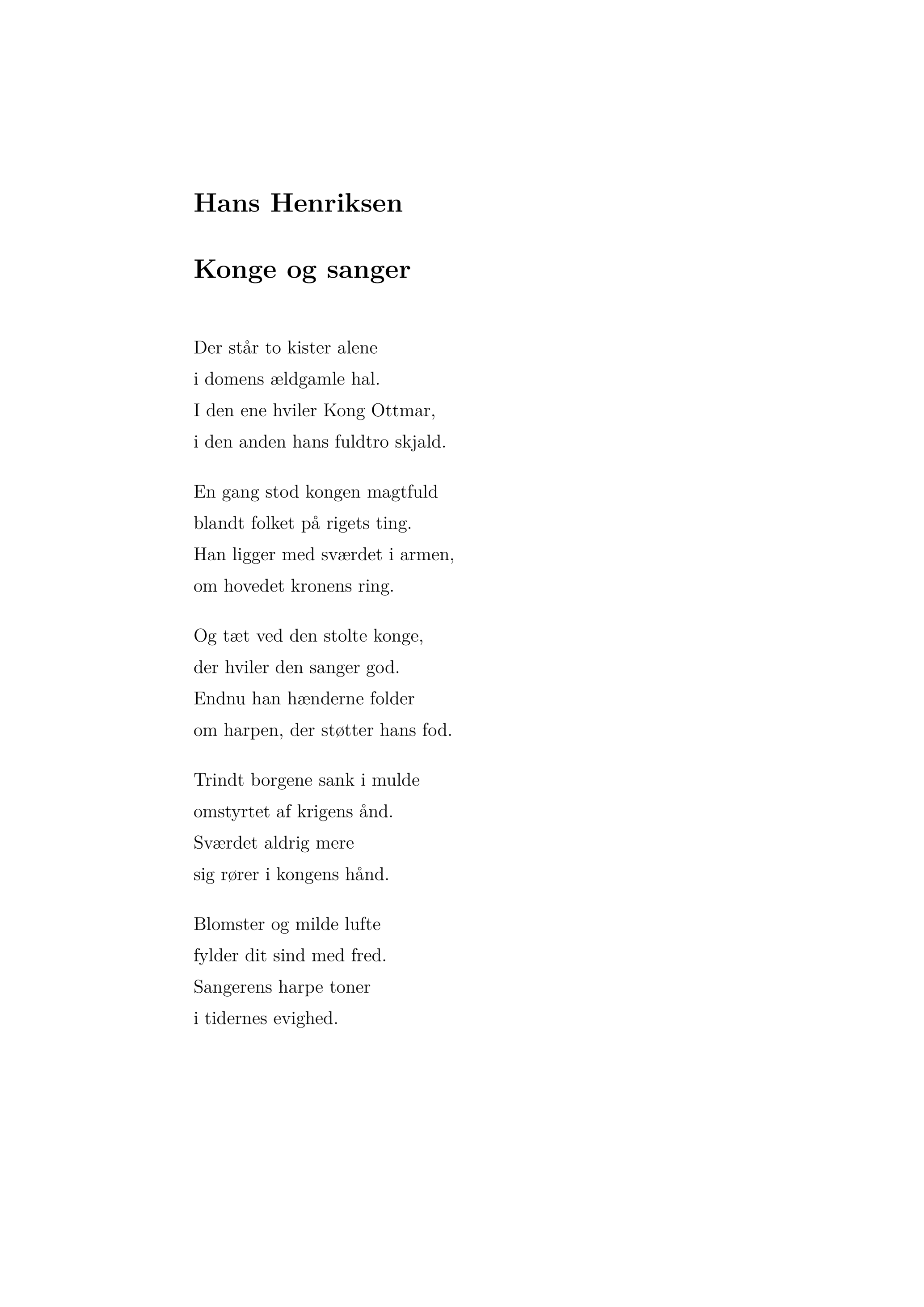 Hans Henriksen

Konge og sanger

Der står to kister alene
i domens ældgamle hal.
I den ene hviler Kong Ottmar,
i den anden hans fuldtro skjald.

En gang stod kongen magtfuld
blandt folket på rigets ting.
Han ligger med sværdet i armen,
om hovedet kronens ring.

Og tæt ved den stolte konge,
der hviler den sanger god.
Endnu han hænderne folder
om harpen, der støtter hans fod.

Trindt borgene sank i mulde
omstyrtet af krigens ånd.
Sværdet aldrig mere
sig rører i kongens hånd.

Blomster og milde lufte
fylder dit sind med fred.
Sangerens harpe toner
i tidernes evighed.